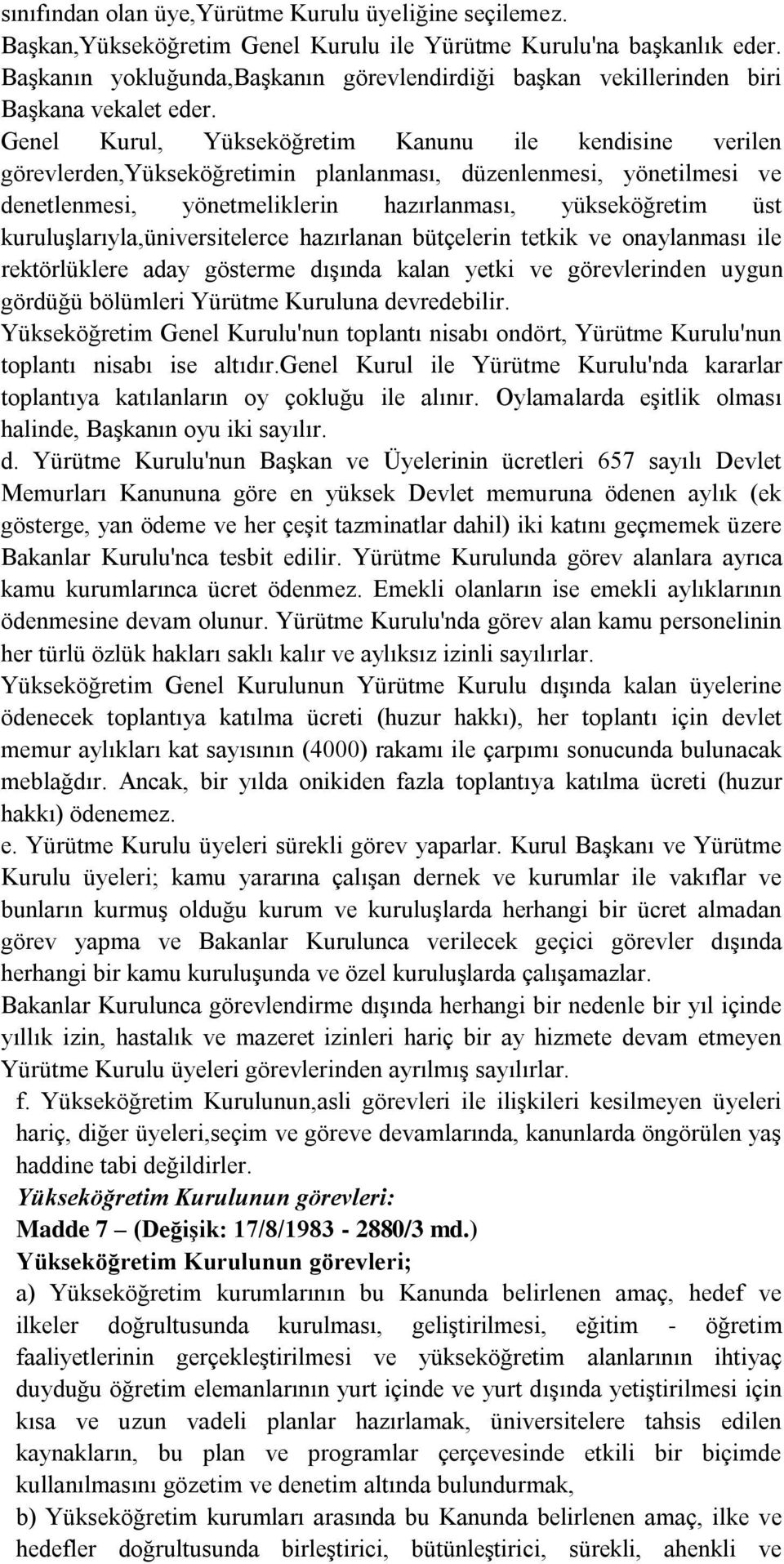 sınıfından olan üye,Yürütme Kurulu üyeliğine seçilemez.
Başkan,Yükseköğretim Genel Kurulu ile Yürütme Kurulu'na başkanlık eder. Başkanın yokluğunda,Başkanın görevlendirdiği başkan vekillerinden biri Başkana vekalet eder.
Genel Kurul, Yükseköğretim Kanunu ile kendisine verilen görevlerden,Yükseköğretimin planlanması, düzenlenmesi, yönetilmesi ve denetlenmesi, yönetmeliklerin hazırlanması, yükseköğretim üst kuruluşlarıyla,üniversitelerce hazırlanan bütçelerin tetkik ve onaylanması ile rektörlüklere aday gösterme dışında kalan yetki ve görevlerinden uygun gördüğü bölümleri Yürütme Kuruluna devredebilir.
Yükseköğretim Genel Kurulu'nun toplantı nisabı ondört, Yürütme Kurulu'nun toplantı nisabı ise altıdır.genel Kurul ile Yürütme Kurulu'nda kararlar toplantıya katılanların oy çokluğu ile alınır. Oylamalarda eşitlik olması halinde, Başkanın oyu iki sayılır.
d. Yürütme Kurulu'nun Başkan ve Üyelerinin ücretleri 657 sayılı Devlet Memurları Kanununa göre en yüksek Devlet memuruna ödenen aylık (ek gösterge, yan ödeme ve her çeşit tazminatlar dahil) iki katını geçmemek üzere Bakanlar Kurulu'nca tesbit edilir. Yürütme Kurulunda görev alanlara ayrıca kamu kurumlarınca ücret ödenmez. Emekli olanların ise emekli aylıklarının ödenmesine devam olunur. Yürütme Kurulu'nda görev alan kamu personelinin her türlü özlük hakları saklı kalır ve aylıksız izinli sayılırlar.
Yükseköğretim Genel Kurulunun Yürütme Kurulu dışında kalan üyelerine ödenecek toplantıya katılma ücreti (huzur hakkı), her toplantı için devlet memur aylıkları kat sayısının (4000) rakamı ile çarpımı sonucunda bulunacak meblağdır. Ancak, bir yılda onikiden fazla toplantıya katılma ücreti (huzur hakkı) ödenemez.
e. Yürütme Kurulu üyeleri sürekli görev yaparlar. Kurul Başkanı ve Yürütme Kurulu üyeleri; kamu yararına çalışan dernek ve kurumlar ile vakıflar ve bunların kurmuş olduğu kurum ve kuruluşlarda herhangi bir ücret almadan görev yapma ve Bakanlar Kurulunca verilecek geçici görevler dışında herhangi bir kamu kuruluşunda ve özel kuruluşlarda çalışamazlar.
Bakanlar Kurulunca görevlendirme dışında herhangi bir nedenle bir yıl içinde yıllık izin, hastalık ve mazeret izinleri hariç bir ay hizmete devam etmeyen Yürütme Kurulu üyeleri görevlerinden ayrılmış sayılırlar.
f. Yükseköğretim Kurulunun,asli görevleri ile ilişkileri kesilmeyen üyeleri hariç, diğer üyeleri,seçim ve göreve devamlarında, kanunlarda öngörülen yaş haddine tabi değildirler.
Yükseköğretim Kurulunun görevleri:
Madde 7 – (Değişik: 17/8/1983 - 2880/3 md.)
Yükseköğretim Kurulunun görevleri;
a) Yükseköğretim kurumlarının bu Kanunda belirlenen amaç, hedef ve ilkeler doğrultusunda kurulması, geliştirilmesi, eğitim - öğretim faaliyetlerinin gerçekleştirilmesi ve yükseköğretim alanlarının ihtiyaç duyduğu öğretim elemanlarının yurt içinde ve yurt dışında yetiştirilmesi için kısa ve uzun vadeli planlar hazırlamak, üniversitelere tahsis edilen kaynakların, bu plan ve programlar çerçevesinde etkili bir biçimde kullanılmasını gözetim ve denetim altında bulundurmak,
b) Yükseköğretim kurumları arasında bu Kanunda belirlenen amaç, ilke ve hedefler doğrultusunda birleştirici, bütünleştirici, sürekli, ahenkli ve